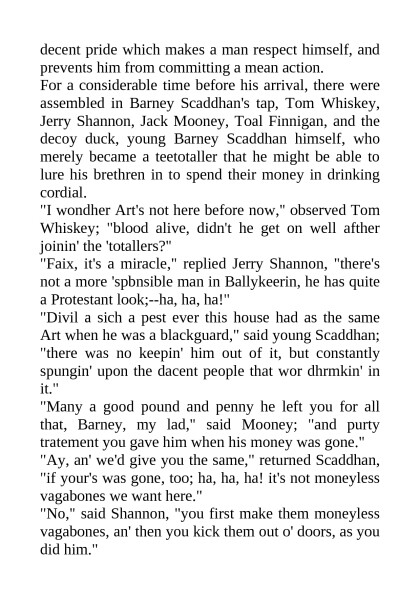 decent pride which makes a man respect himself, and prevents him from committing a mean action.
For a considerable time before his arrival, there were assembled in Barney Scaddhan's tap, Tom Whiskey, Jerry Shannon, Jack Mooney, Toal Finnigan, and the decoy duck, young Barney Scaddhan himself, who merely became a teetotaller that he might be able to lure his brethren in to spend their money in drinking cordial.
"I wondher Art's not here before now," observed Tom Whiskey; "blood alive, didn't he get on well afther joinin' the 'totallers?"
"Faix, it's a miracle," replied Jerry Shannon, "there's not a more 'spbnsible man in Ballykeerin, he has quite a Protestant look;--ha, ha, ha!"
"Divil a sich a pest ever this house had as the same Art when he was a blackguard," said young Scaddhan; "there was no keepin' him out of it, but constantly spungin' upon the dacent people that wor dhrmkin' in it."
"Many a good pound and penny he left you for all that, Barney, my lad," said Mooney; "and purty tratement you gave him when his money was gone."
"Ay, an' we'd give you the same," returned Scaddhan, "if your's was gone, too; ha, ha, ha! it's not moneyless vagabones we want here."
"No," said Shannon, "you first make them moneyless vagabones, an' then you kick them out o' doors, as you did him."